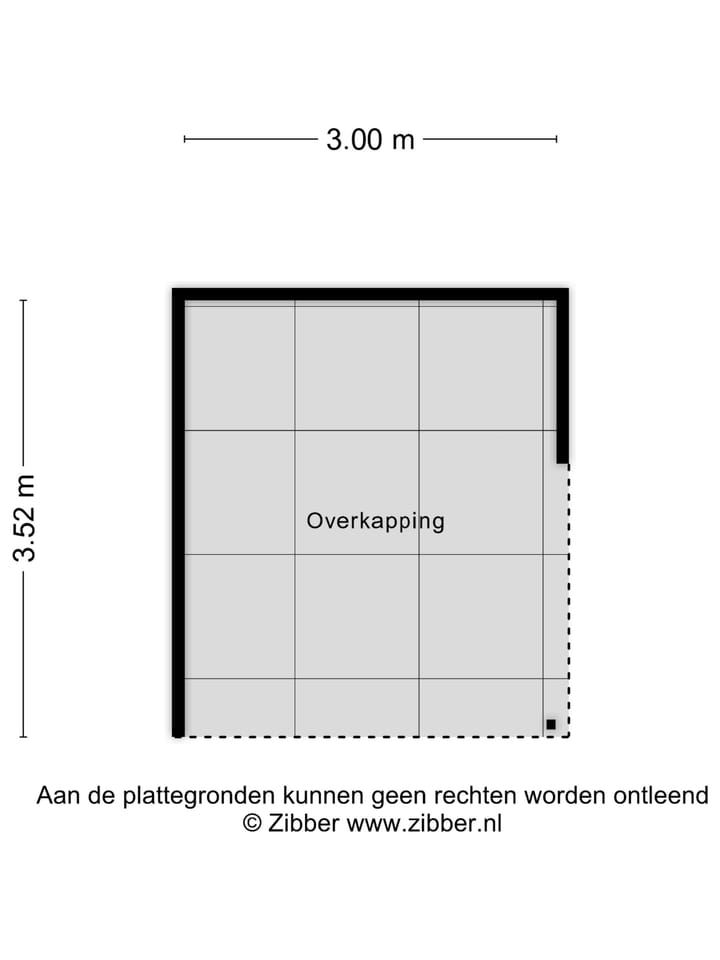 3.00 m

3.52 m

Overkapping

Aan de plattegronden kunnen geen rechten worden ontleend
© Zibber www.zibber.nl